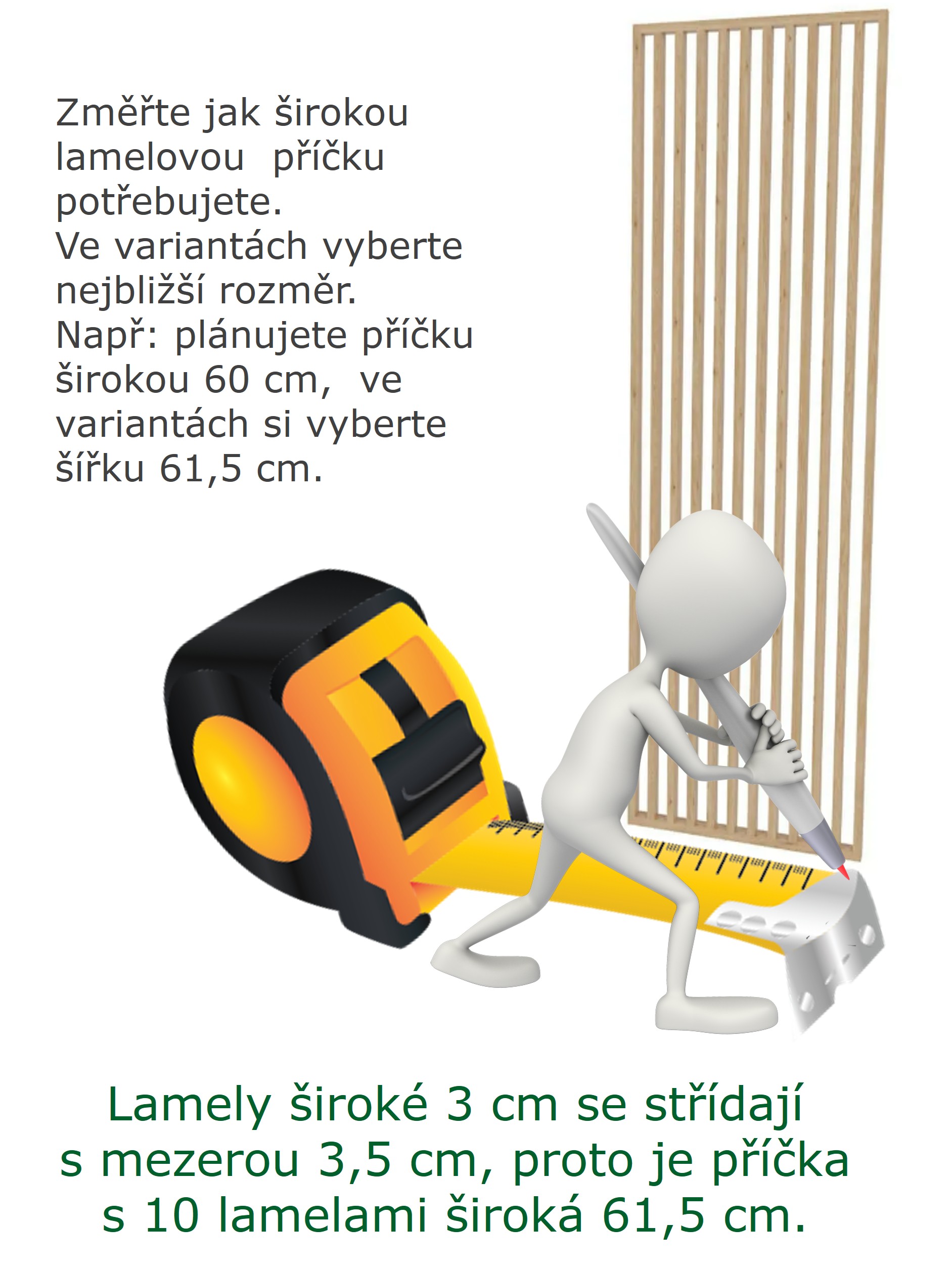 Změřte jak širokou lamelovou příčku potřebujete. Ve variantách vyberte nejbližší rozměr. Např: plánujete příčku širokou 60 cm, ve variantách si vyberte šířku 61,5 cm.

Lamely široké 3 cm se střídají s mezerou 3,5 cm, proto je příčka s 10 lamelami široká 61,5 cm.